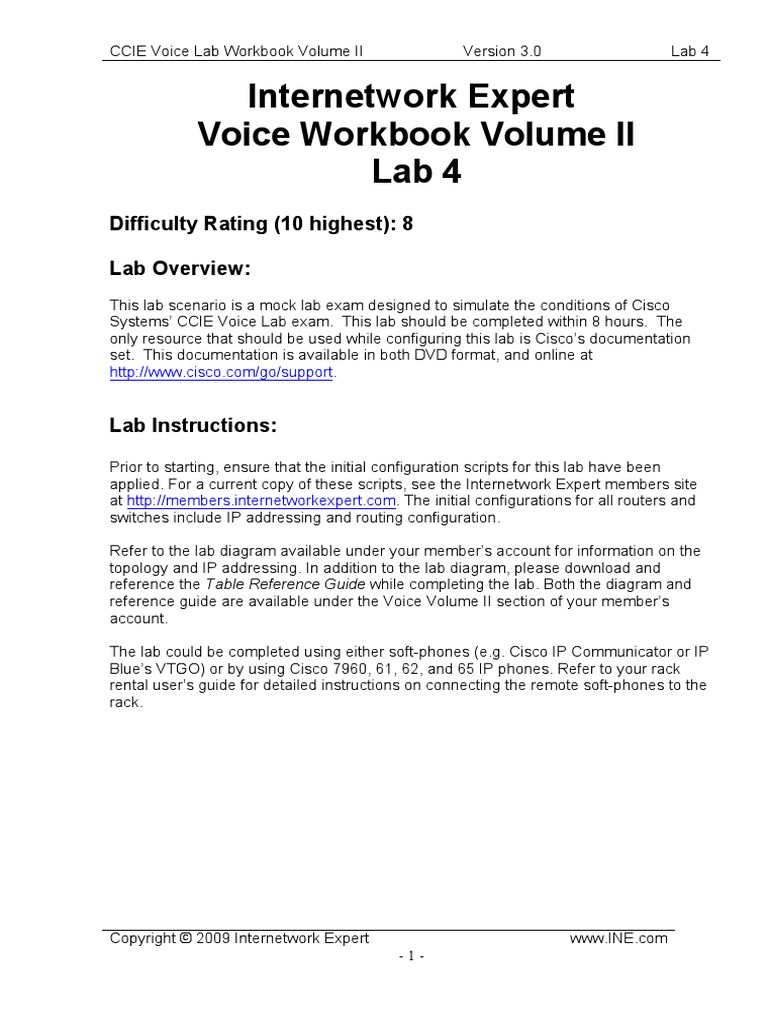 CCIE Voice Lab Workbook Volume II Version 3.0 Lab 4

Internetwork Expert
Voice Workbook Volume II
Lab 4

Difficulty Rating (10 highest): 8

Lab Overview:

This lab scenario is a mock lab exam designed to simulate the conditions of Cisco Systems' CCIE Voice Lab exam. This lab should be completed within 8 hours. The only resource that should be used while configuring this lab is Cisco's documentation set. This documentation is available in both DVD format, and online at http://www.cisco.com/go/support.

Lab Instructions:

Prior to starting, ensure that the initial configuration scripts for this lab have been applied. For a current copy of these scripts, see the Internetwork Expert members site at http://members.internetworkexpert.com. The initial configurations for all routers and switches include IP addressing and routing configuration.

Refer to the lab diagram available under your member's account for information on the topology and IP addressing. In addition to the lab diagram, please download and reference the Table Reference Guide while completing the lab. Both the diagram and reference guide are available under the Voice Volume II section of your member's account.

The lab could be completed using either soft-phones (e.g. Cisco IP Communicator or IP Blue's VTGO) or by using Cisco 7960, 61, 62, and 65 IP phones. Refer to your rack rental user's guide for detailed instructions on connecting the remote soft-phones to the rack.

Copyright © 2009 Internetwork Expert www.INE.com
- 1 -